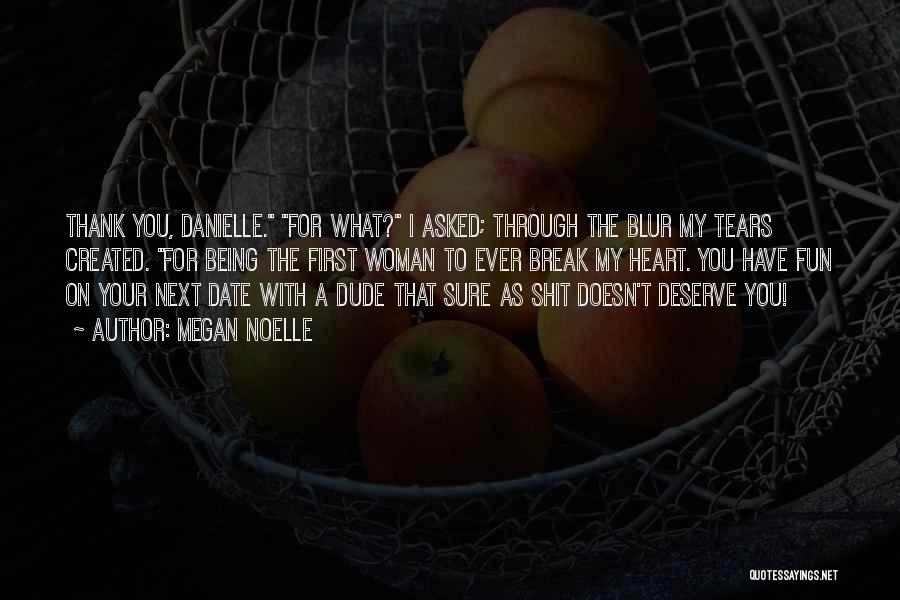 THANK YOU, DANIELLE." "FOR WHAT?" I ASKED; THROUGH THE BLUR MY TEARS CREATED. "FOR BEING THE FIRST WOMAN TO EVER BREAK MY HEART. YOU HAVE FUN ON YOUR NEXT DATE WITH A DUDE THAT SURE AS SHIT DOESN'T DESERVE YOU!

~ AUTHOR: MEGAN NOELLE

QUOTESSAYINGS.NET